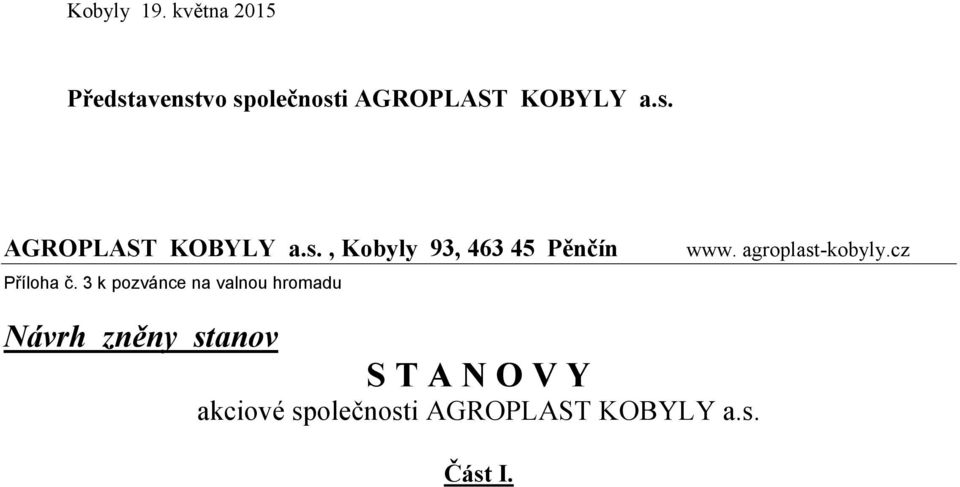 Kobyly 19. května 2015

Představenstvo společnosti AGROPLAST KOBYLY a.s.

AGROPLAST KOBYLY a.s. , Kobyly 93, 463 45 Pěnčín www. agroplast-kobyly.cz

Příloha č. 3 k pozvánce na valnou hromadu

Návrh zněny stanov

S T A N O V Y

akciové společnosti AGROPLAST KOBYLY a.s.

Část I.